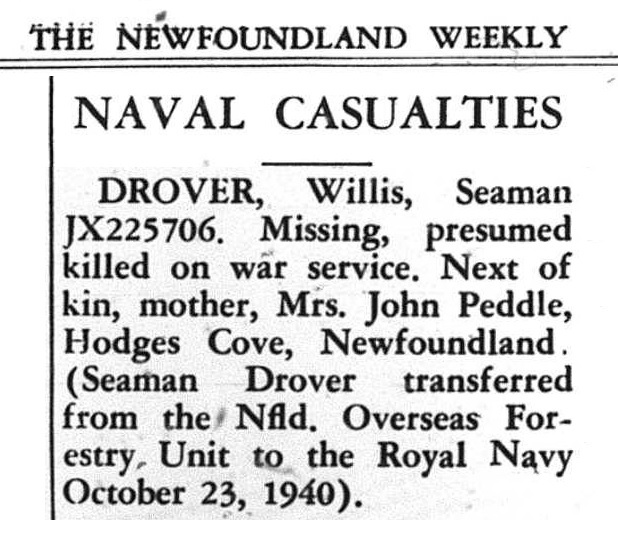 THE NEWFOUNDLAND WEEKLY

NAVAL CASUALTIES

DROVER, Willis, Seaman JX225706. Missing, presumed killed on war service. Next of kin, mother, Mrs. John Peddle, Hodges Cove, Newfoundland. (Seaman Drover transferred from the Nfld. Overseas Forestry Unit to the Royal Navy October 23, 1940).